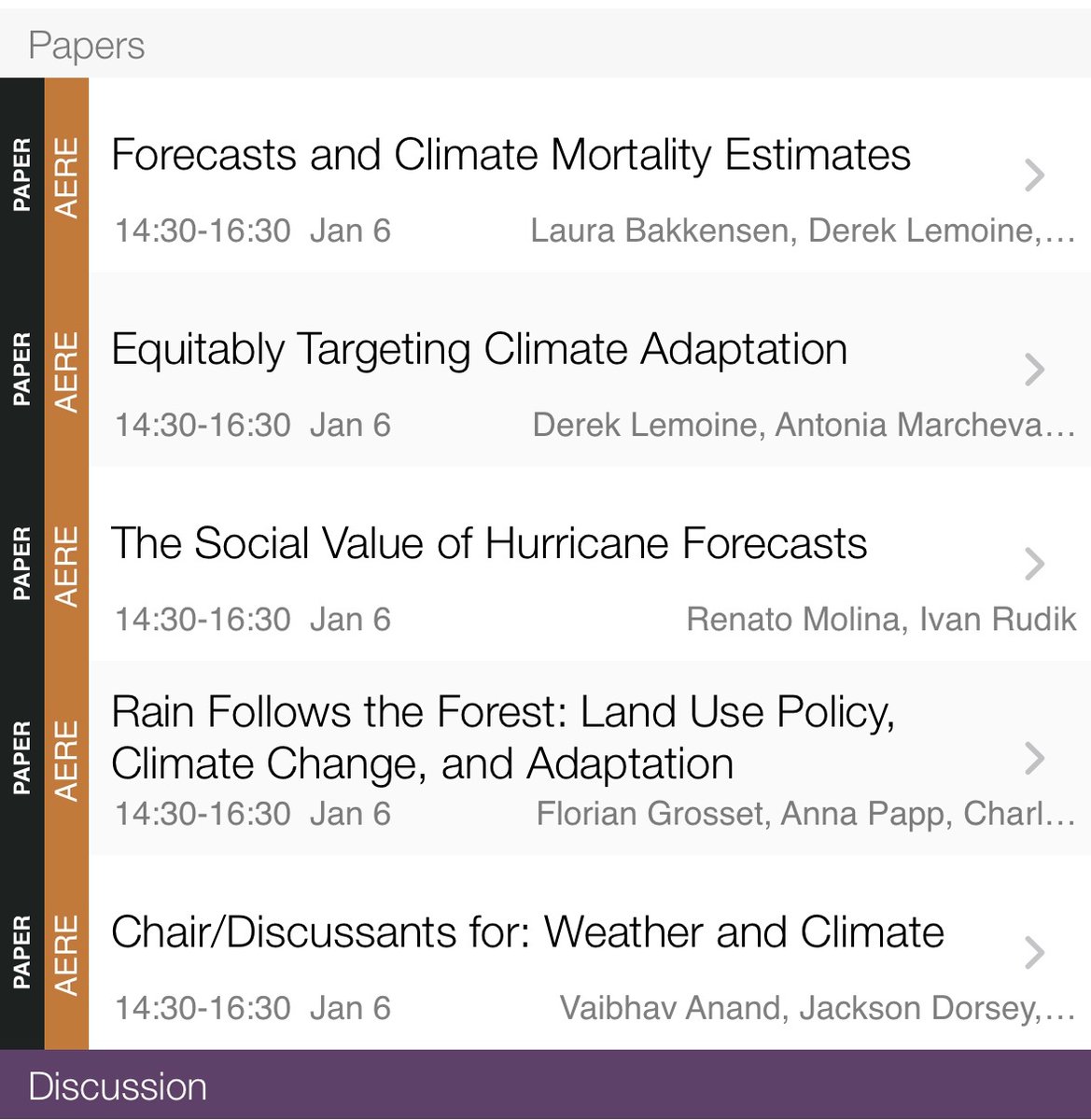 Papers

PAPER AERE
Forecasts and Climate Mortality Estimates
14:30-16:30 Jan 6 Laura Bakkensen, Derek Lemoine,…

PAPER AERE
Equitably Targeting Climate Adaptation
14:30-16:30 Jan 6 Derek Lemoine, Antonia Marcheva…

PAPER AERE
The Social Value of Hurricane Forecasts
14:30-16:30 Jan 6 Renato Molina, Ivan Rudik

PAPER AERE
Rain Follows the Forest: Land Use Policy, Climate Change, and Adaptation
14:30-16:30 Jan 6 Florian Grosset, Anna Papp, Charl…

PAPER AERE
Chair/Discussants for: Weather and Climate
14:30-16:30 Jan 6 Vaibhav Anand, Jackson Dorsey,…

Discussion